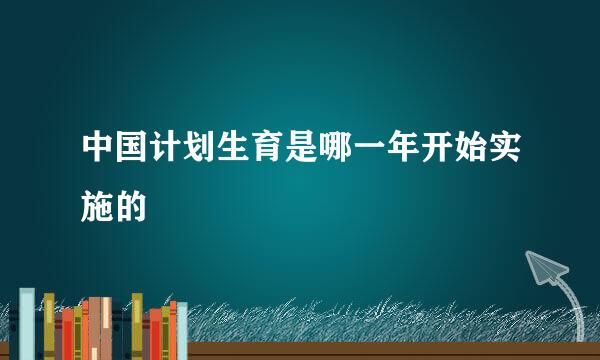 中国计划生育是哪一年开始实施的